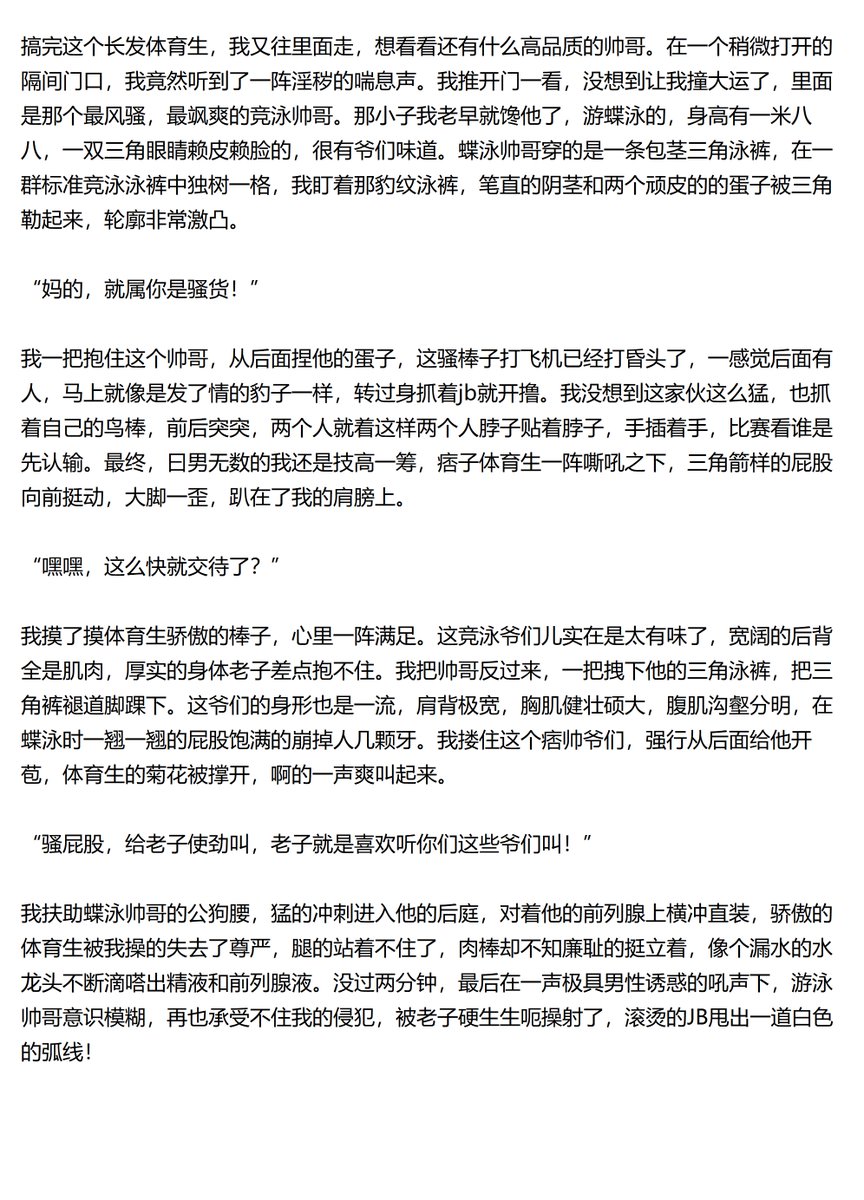 搞完这个长发体育生，我又往里面走，想看看还有什么高品质的帅哥。在一个稍微打开的隔间门口，我竟然听到了一阵淫秽的喘息声。我推开门一看，没想到让我撞大运了，里面是那个最风骚，最飒爽的竞泳帅哥。那小子我老早就馋他了，游蝶泳的，身高有一米八八，一双三角眼睛赖皮赖脸的，很有爷们味道。蝶泳帅哥穿的是一条包茎三角泳裤，在一群标准竞泳泳裤中独树一格，我盯着那豹纹泳裤，笔直的阴茎和两个顽皮的的蛋子被三角勒起来，轮廓非常激凸。

“妈的，就属你是骚货！”

我一把抱住这个帅哥，从后面捏他的蛋子，这骚棒子打飞机已经打昏头了，一感觉后面有人，马上就像是发了情的豹子一样，转过身抓着jb就开撸。我没想到这家伙这么猛，也抓着自己的鸟棒，前后突突，两个人就着这样两个人脖子贴着脖子，手插着手，比赛看谁是先认输。最终，日男无数的我还是技高一筹，痞子体育生一阵嘶吼之下，三角箭样的屁股向前挺动，大脚一歪，趴在了我的肩膀上。

“嘿嘿，这么快就交待了？”

我摸了摸体育生骄傲的棒子，心里一阵满足。这竞泳爷们儿实在是太有味了，宽阔的后背全是肌肉，厚实的身体老子差点抱不住。我把帅哥反过来，一把拽下他的三角泳裤，把三角裤褪道脚踝下。这爷们的身形也是一流，肩背极宽，胸肌健壮硕大，腹肌沟壑分明，在蝶泳时一翘一翘的屁股饱满的崩掉人几颗牙。我搂住这个痞帅爷们，强行从后面给他开苞，体育生的菊花被撑开，啊的一声爽叫起来。

“骚屁股，给老子使劲叫，老子就是喜欢听你们这些爷们叫！”

我扶助蝶泳帅哥的公狗腰，猛的冲刺进入他的后庭，对着他的前列腺上横冲直装，骄傲的体育生被我操的失去了尊严，腿的站着不住了，肉棒却不知廉耻的挺立着，像个漏水的水龙头不断滴嗒出精液和前列腺液。没过两分钟，最后在一声极具男性诱惑的吼声下，游泳帅哥意识模糊，再也承受不住我的侵犯，被老子硬生生呃操射了，滚烫的JB甩出一道白色的弧线！